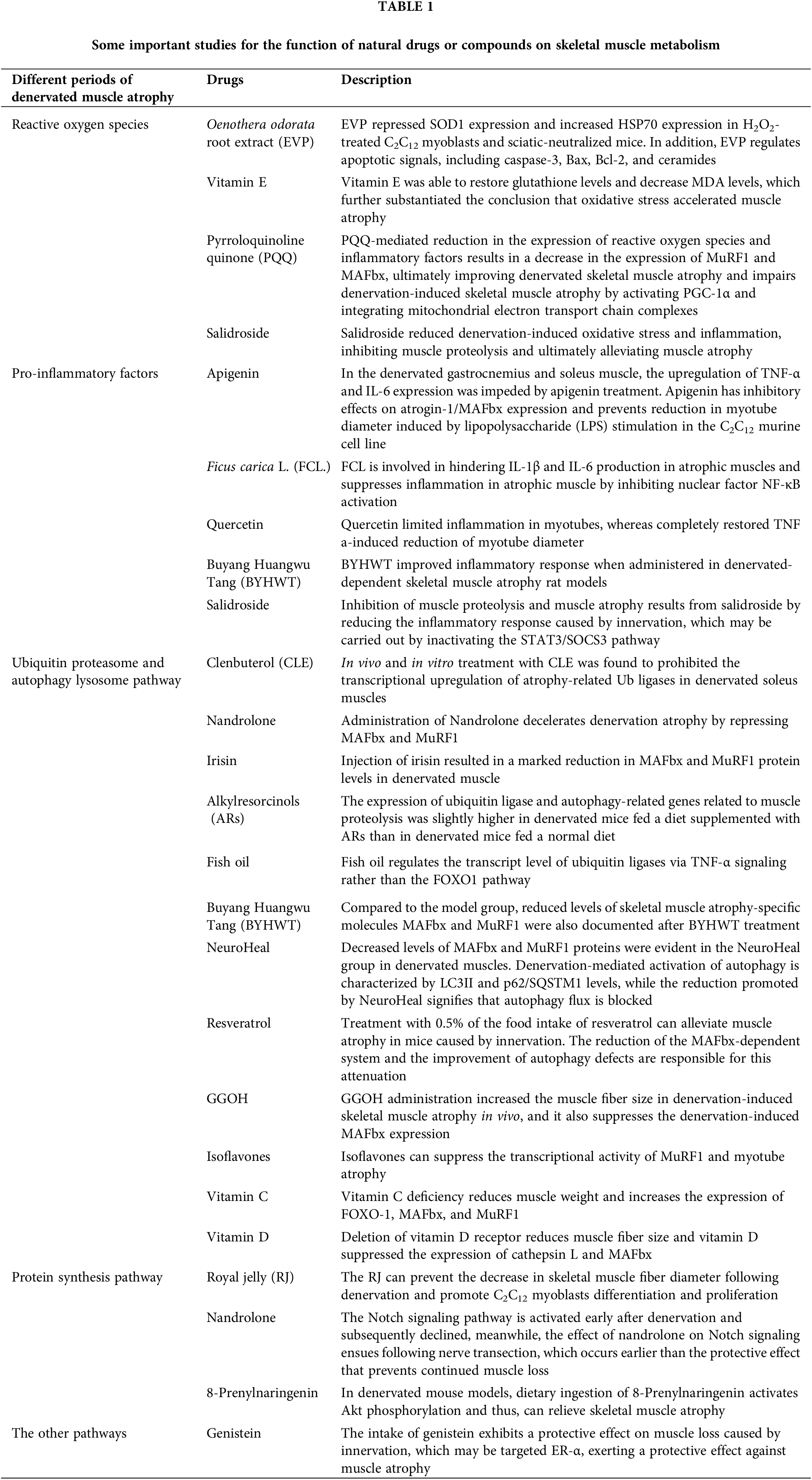 TABLE 1

Some important studies for the function of natural drugs or compounds on skeletal muscle metabolism

| Different periods of denervated muscle atrophy | Drugs | Description |
|---|---|---|
| Reactive oxygen species | Oenothera odorata root extract (EVP) | EVP repressed SOD1 expression and increased HSP70 expression in $H_2O_2$-treated $C_2C_{12}$ myoblasts and sciatic-neutralized mice. In addition, EVP regulates apoptotic signals, including caspase-3, Bax, Bcl-2, and ceramides |
| | Vitamin E | Vitamin E was able to restore glutathione levels and decrease MDA levels, which further substantiated the conclusion that oxidative stress accelerated muscle atrophy |
| | Pyrroloquinoline quinone (PQQ) | PQQ-mediated reduction in the expression of reactive oxygen species and inflammatory factors results in a decrease in the expression of MuRF1 and MAFbx, ultimately improving denervated skeletal muscle atrophy and impairs denervation-induced skeletal muscle atrophy by activating PGC-1α and integrating mitochondrial electron transport chain complexes |
| | Salidroside | Salidroside reduced denervation-induced oxidative stress and inflammation, inhibiting muscle proteolysis and ultimately alleviating muscle atrophy |
| Pro-inflammatory factors | Apigenin | In the denervated gastrocnemius and soleus muscle, the upregulation of TNF-α and IL-6 expression was impeded by apigenin treatment. Apigenin has inhibitory effects on atrogin-1/MAFbx expression and prevents reduction in myotube diameter induced by lipopolysaccharide (LPS) stimulation in the $C_2C_{12}$ murine cell line |
| | Ficus carica L. (FCL.) | FCL is involved in hindering IL-1β and IL-6 production in atrophic muscles and suppresses inflammation in atrophic muscle by inhibiting nuclear factor NF-κB activation |
| | Quercetin | Quercetin limited inflammation in myotubes, whereas completely restored TNF a-induced reduction of myotube diameter |
| | Buyang Huangwu Tang (BYHWT) | BYHWT improved inflammatory response when administered in denervated-dependent skeletal muscle atrophy rat models |
| | Salidroside | Inhibition of muscle proteolysis and muscle atrophy results from salidroside by reducing the inflammatory response caused by innervation, which may be carried out by inactivating the STAT3/SOCS3 pathway |
| Ubiquitin proteasome and autophagy lysosome pathway | Clenbuterol (CLE) | In vivo and in vitro treatment with CLE was found to prohibited the transcriptional upregulation of atrophy-related Ub ligases in denervated soleus muscles |
| | Nandrolone | Administration of Nandrolone decelerates denervation atrophy by repressing MAFbx and MuRF1 |
| | Irisin | Injection of irisin resulted in a marked reduction in MAFbx and MuRF1 protein levels in denervated muscle |
| | Alkylresorcinols (ARs) | The expression of ubiquitin ligase and autophagy-related genes related to muscle proteolysis was slightly higher in denervated mice fed a diet supplemented with ARs than in denervated mice fed a normal diet |
| | Fish oil | Fish oil regulates the transcript level of ubiquitin ligases via TNF-α signaling rather than the FOXO1 pathway |
| | Buyang Huangwu Tang (BYHWT) | Compared to the model group, reduced levels of skeletal muscle atrophy-specific molecules MAFbx and MuRF1 were also documented after BYHWT treatment |
| | NeuroHeal | Decreased levels of MAFbx and MuRF1 proteins were evident in the NeuroHeal group in denervated muscles. Denervation-mediated activation of autophagy is characterized by LC3II and p62/SQSTM1 levels, while the reduction promoted by NeuroHeal signifies that autophagy flux is blocked |
| | Resveratrol | Treatment with 0.5% of the food intake of resveratrol can alleviate muscle atrophy in mice caused by innervation. The reduction of the MAFbx-dependent system and the improvement of autophagy defects are responsible for this attenuation |
| | GGOH | GGOH administration increased the muscle fiber size in denervation-induced skeletal muscle atrophy in vivo, and it also suppresses the denervation-induced MAFbx expression |
| | Isoflavones | Isoflavones can suppress the transcriptional activity of MuRF1 and myotube atrophy |
| | Vitamin C | Vitamin C deficiency reduces muscle weight and increases the expression of FOXO-1, MAFbx, and MuRF1 |
| | Vitamin D | Deletion of vitamin D receptor reduces muscle fiber size and vitamin D suppressed the expression of cathepsin L and MAFbx |
| Protein synthesis pathway | Royal jelly (RJ) | The RJ can prevent the decrease in skeletal muscle fiber diameter following denervation and promote $C_2C_{12}$ myoblasts differentiation and proliferation |
| | Nandrolone | The Notch signaling pathway is activated early after denervation and subsequently declined, meanwhile, the effect of nandrolone on Notch signaling ensues following nerve transection, which occurs earlier than the protective effect that prevents continued muscle loss |
| | 8-Prenylnaringenin | In denervated mouse models, dietary ingestion of 8-Prenylnaringenin activates Akt phosphorylation and thus, can relieve skeletal muscle atrophy |
| The other pathways | Genistein | The intake of genistein exhibits a protective effect on muscle loss caused by innervation, which may be targeted ER-α, exerting a protective effect against muscle atrophy |